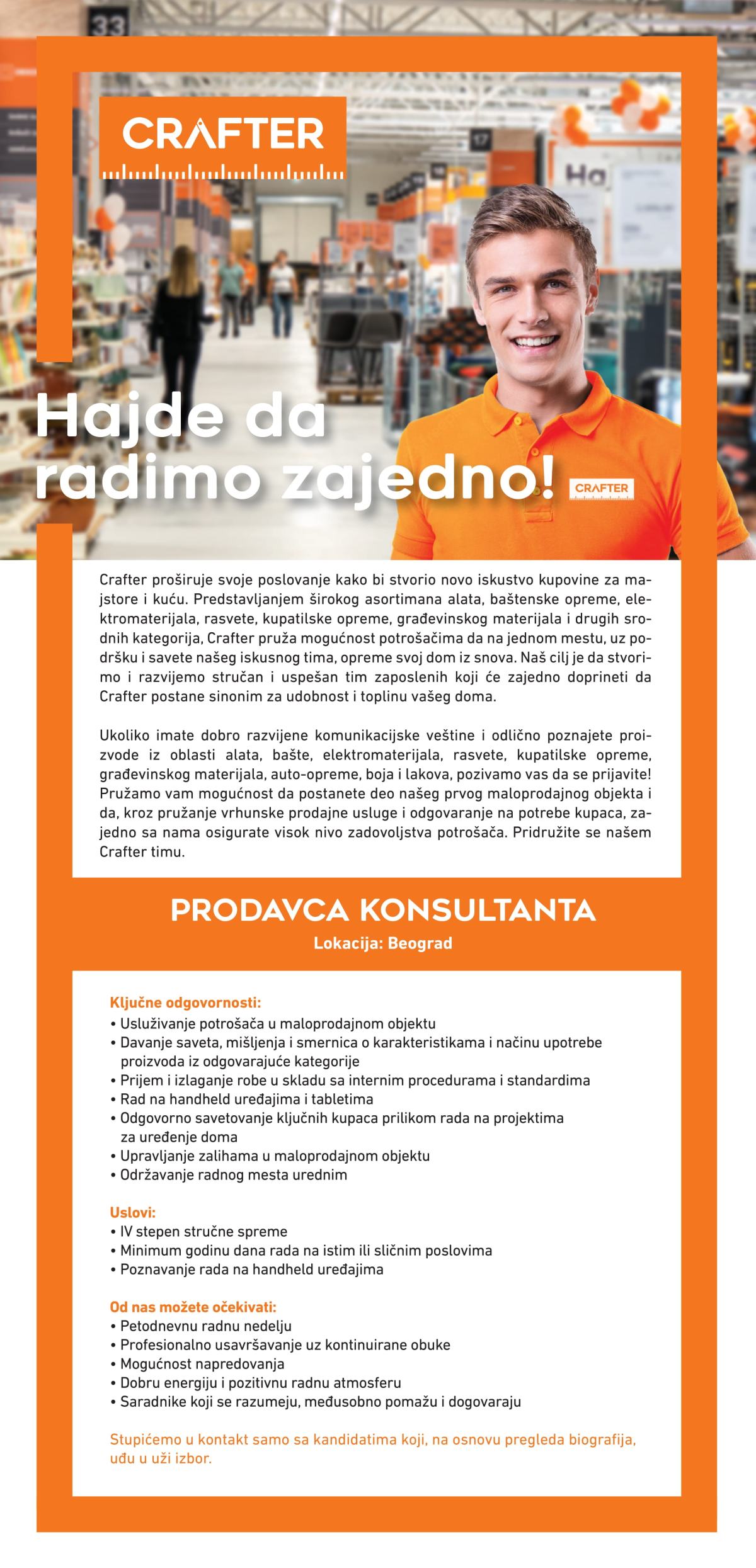 33

CRAFTER

17

Ha

Hajde da radimo zajedno!

CRAFTER

Crafter proširuje svoje poslovanje kako bi stvorio novo iskustvo kupovine za majstore i kuću. Predstavljanjem širokog asortimana alata, baštenske opreme, elektromaterijala, rasvete, kupatilske opreme, građevinskog materijala i drugih srodnih kategorija, Crafter pruža mogućnost potrošačima da na jednom mestu, uz podršku i savete našeg iskusnog tima, opreme svoj dom iz snova. Naš cilj je da stvorimo i razvijemo stručan i uspešan tim zaposlenih koji će zajedno doprineti da Crafter postane sinonim za udobnost i toplinu vašeg doma.

Ukoliko imate dobro razvijene komunikacijske veštine i odlično poznajete proizvode iz oblasti alata, bašte, elektromaterijala, rasvete, kupatilske opreme, građevinskog materijala, auto-opreme, boja i lakova, pozivamo vas da se prijavite! Pružamo vam mogućnost da postanete deo našeg prvog maloprodajnog objekta i da, kroz pružanje vrhunske prodajne usluge i odgovaranje na potrebe kupaca, zajedno sa nama osigurate visok nivo zadovoljstva potrošača. Pridružite se našem Crafter timu.

PRODAVCA KONSULTANTA
Lokacija: Beograd

Ključne odgovornosti:
• Usluživanje potrošača u maloprodajnom objektu
• Davanje saveta, mišljenja i smernica o karakteristikama i načinu upotrebe proizvoda iz odgovarajuće kategorije
• Prijem i izlaganje robe u skladu sa internim procedurama i standardima
• Rad na handheld uređajima i tabletima
• Odgovorno savetovanje ključnih kupaca prilikom rada na projektima za uređenje doma
• Upravljanje zalihama u maloprodajnom objektu
• Održavanje radnog mesta urednim

Uslovi:
• IV stepen stručne spreme
• Minimum godinu dana rada na istim ili sličnim poslovima
• Poznavanje rada na handheld uređajima

Od nas možete očekivati:
• Petodnevnu radnu nedelju
• Profesionalno usavršavanje uz kontinuirane obuke
• Mogućnost napredovanja
• Dobru energiju i pozitivnu radnu atmosferu
• Saradnike koji se razumeju, međusobno pomažu i dogovaraju

Stupićemo u kontakt samo sa kandidatima koji, na osnovu pregleda biografija, uđu u uži izbor.